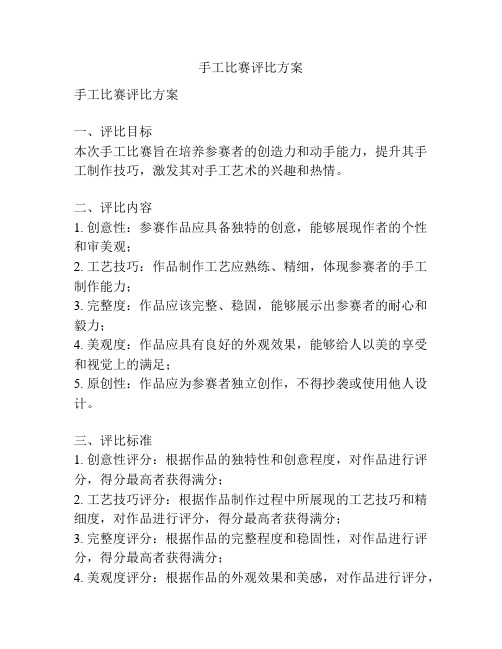 手工比赛评比方案

手工比赛评比方案

一、评比目标
本次手工比赛旨在培养参赛者的创造力和动手能力，提升其手工制作技巧，激发其对手工艺术的兴趣和热情。

二、评比内容
1. 创意性：参赛作品应具备独特的创意，能够展现作者的个性和审美观；
2. 工艺技巧：作品制作工艺应熟练、精细，体现参赛者的手工制作能力；
3. 完整度：作品应该完整、稳固，能够展示出参赛者的耐心和毅力；
4. 美观度：作品应具有良好的外观效果，能够给人以美的享受和视觉上的满足；
5. 原创性：作品应为参赛者独立创作，不得抄袭或使用他人设计。

三、评比标准
1. 创意性评分：根据作品的独特性和创意程度，对作品进行评分，得分最高者获得满分；
2. 工艺技巧评分：根据作品制作过程中所展现的工艺技巧和精细度，对作品进行评分，得分最高者获得满分；
3. 完整度评分：根据作品的完整程度和稳固性，对作品进行评分，得分最高者获得满分；
4. 美观度评分：根据作品的外观效果和美感，对作品进行评分，